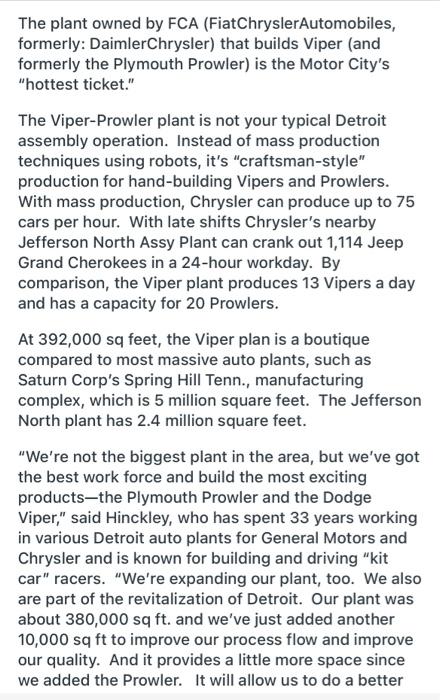 The plant owned by FCA (FiatChryslerAutomobiles, formerly: DaimlerChrysler) that builds Viper (and formerly the Plymouth Prowler) is the Motor City's "hottest ticket."

The Viper-Prowler plant is not your typical Detroit assembly operation. Instead of mass production techniques using robots, it's "craftsman-style" production for hand-building Vipers and Prowlers. With mass production, Chrysler can produce up to 75 cars per hour. With late shifts Chrysler's nearby Jefferson North Assy Plant can crank out 1,114 Jeep Grand Cherokees in a 24-hour workday. By comparison, the Viper plant produces 13 Vipers a day and has a capacity for 20 Prowlers.

At 392,000 sq feet, the Viper plan is a boutique compared to most massive auto plants, such as Saturn Corp's Spring Hill Tenn., manufacturing complex, which is 5 million square feet. The Jefferson North plant has 2.4 million square feet.

"We're not the biggest plant in the area, but we've got the best work force and build the most exciting products—the Plymouth Prowler and the Dodge Viper," said Hinckley, who has spent 33 years working in various Detroit auto plants for General Motors and Chrysler and is known for building and driving "kit car" racers. "We're expanding our plant, too. We also are part of the revitalization of Detroit. Our plant was about 380,000 sq ft. and we've just added another 10,000 sq ft to improve our process flow and improve our quality. And it provides a little more space since we added the Prowler. It will allow us to do a better